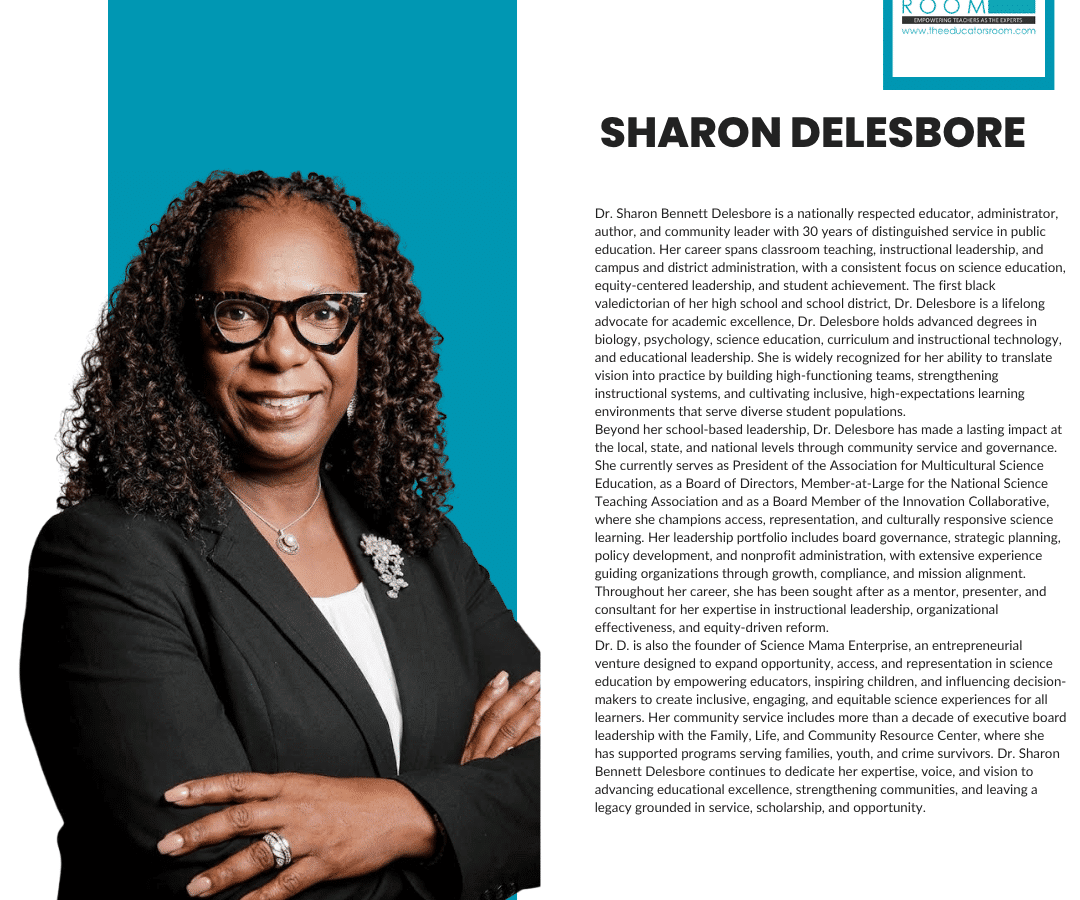 ROOM
EMPOWERING TEACHERS AS THE EXPERTS
www.theeducatorsroom.com

SHARON DELESBORE

Dr. Sharon Bennett Delesbore is a nationally respected educator, administrator, author, and community leader with 30 years of distinguished service in public education. Her career spans classroom teaching, instructional leadership, and campus and district administration, with a consistent focus on science education, equity-centered leadership, and student achievement. The first black valedictorian of her high school and school district, Dr. Delesbore is a lifelong advocate for academic excellence, Dr. Delesbore holds advanced degrees in biology, psychology, science education, curriculum and instructional technology, and educational leadership. She is widely recognized for her ability to translate vision into practice by building high-functioning teams, strengthening instructional systems, and cultivating inclusive, high-expectations learning environments that serve diverse student populations.

Beyond her school-based leadership, Dr. Delesbore has made a lasting impact at the local, state, and national levels through community service and governance. She currently serves as President of the Association for Multicultural Science Education, as a Board of Directors, Member-at-Large for the National Science Teaching Association and as a Board Member of the Innovation Collaborative, where she champions access, representation, and culturally responsive science learning. Her leadership portfolio includes board governance, strategic planning, policy development, and nonprofit administration, with extensive experience guiding organizations through growth, compliance, and mission alignment. Throughout her career, she has been sought after as a mentor, presenter, and consultant for her expertise in instructional leadership, organizational effectiveness, and equity-driven reform.

Dr. D. is also the founder of Science Mama Enterprise, an entrepreneurial venture designed to expand opportunity, access, and representation in science education by empowering educators, inspiring children, and influencing decision-makers to create inclusive, engaging, and equitable science experiences for all learners. Her community service includes more than a decade of executive board leadership with the Family, Life, and Community Resource Center, where she has supported programs serving families, youth, and crime survivors. Dr. Sharon Bennett Delesbore continues to dedicate her expertise, voice, and vision to advancing educational excellence, strengthening communities, and leaving a legacy grounded in service, scholarship, and opportunity.